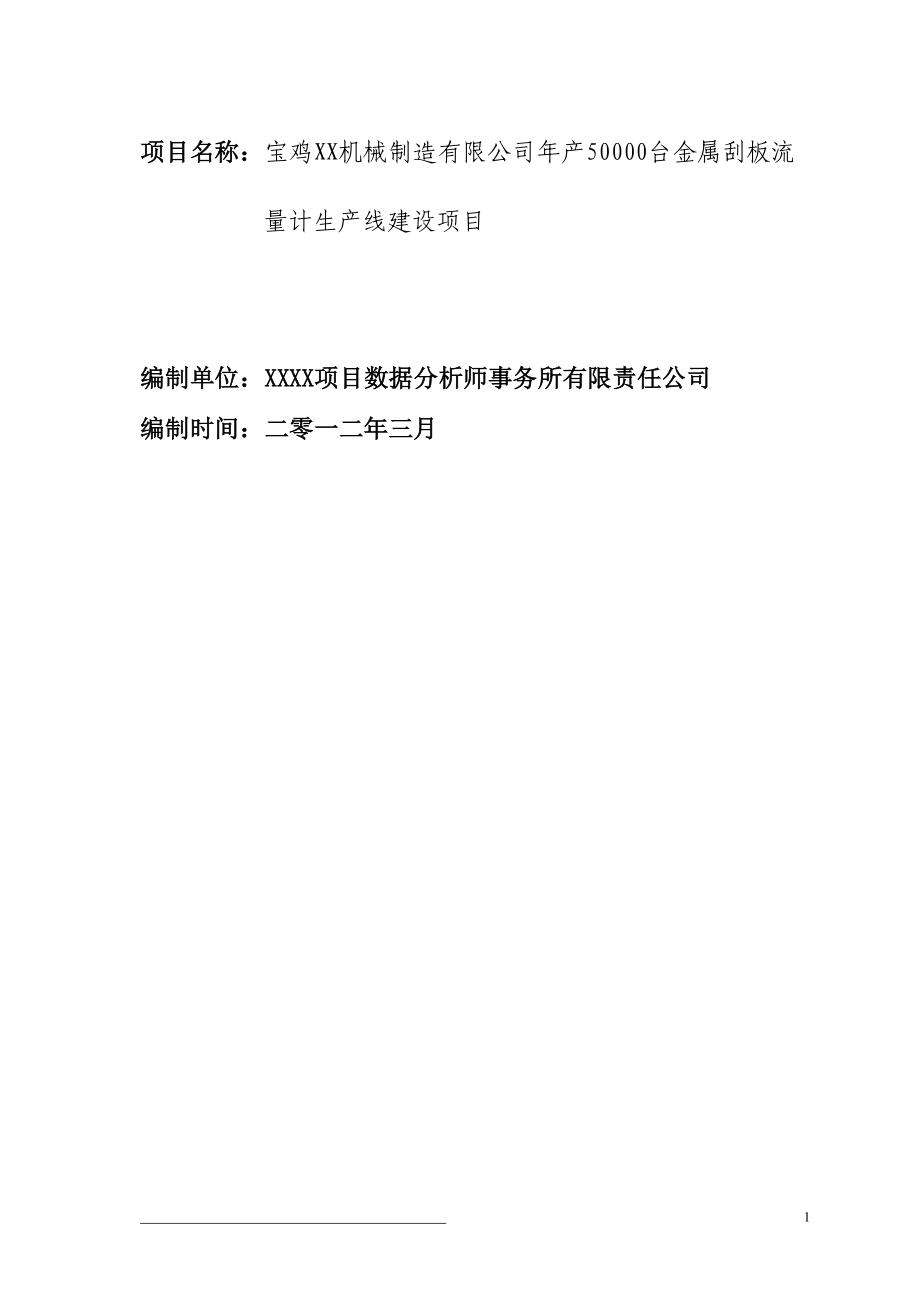 项目名称：宝鸡XX机械制造有限公司年产50000台金属刮板流量计生产线建设项目

编制单位：XXXX项目数据分析师事务所有限责任公司
编制时间：二零一二年三月

1